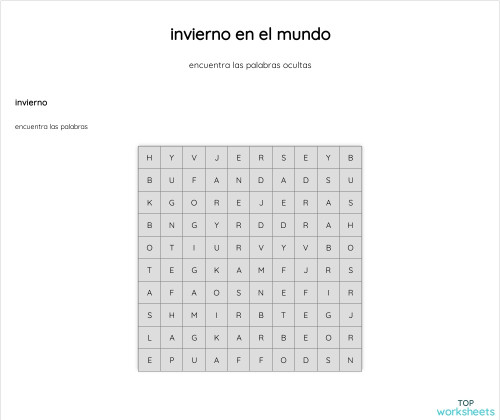 invierno en el mundo

encuentra las palabras ocultas

invierno

encuentra las palabras

| H | Y | V | J | E | R | S | E | Y | B |
|---|---|---|---|---|---|---|---|---|---|
| B | U | F | A | N | D | A | D | S | U |
| K | G | O | R | E | J | E | R | A | S |
| B | N | G | Y | R | D | D | R | A | H |
| O | T | I | U | R | V | Y | V | B | O |
| T | E | G | K | A | M | F | J | R | S |
| A | F | A | O | S | N | E | F | I | R |
| S | H | M | I | R | B | T | E | G | J |
| L | A | G | K | A | R | B | E | O | R |
| E | P | U | A | F | F | O | D | S | N |

TOP worksheets